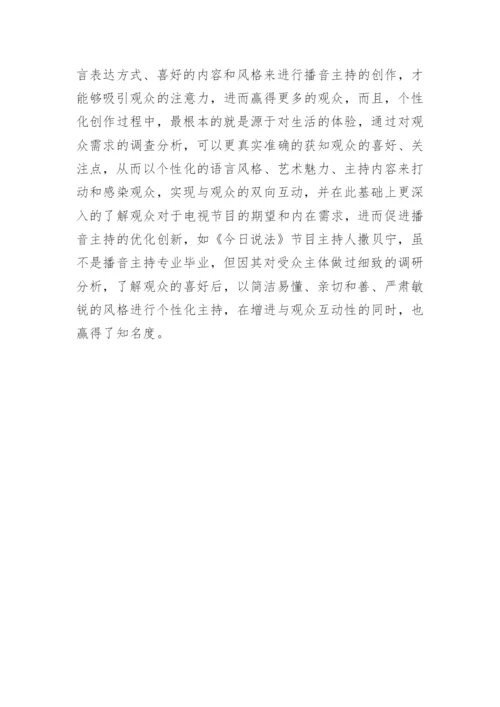 言表达方式、喜好的内容和风格来进行播音主持的创作，才能够吸引观众的注意力，进而赢得更多的观众，而且，个性化创作过程中，最根本的就是源于对生活的体验，通过对观众需求的调查分析，可以更真实准确的获知观众的喜好、关注点，从而以个性化的语言风格、艺术魅力、主持内容来打动和感染观众，实现与观众的双向互动，并在此基础上更深入的了解观众对于电视节目的期望和内在需求，进而促进播音主持的优化创新，如《今日说法》节目主持人撒贝宁，虽不是播音主持专业毕业，但因其对受众主体做过细致的调研分析，了解观众的喜好后，以简洁易懂、亲切和善、严肃敏锐的风格进行个性化主持，在增进与观众互动性的同时，也赢得了知名度。